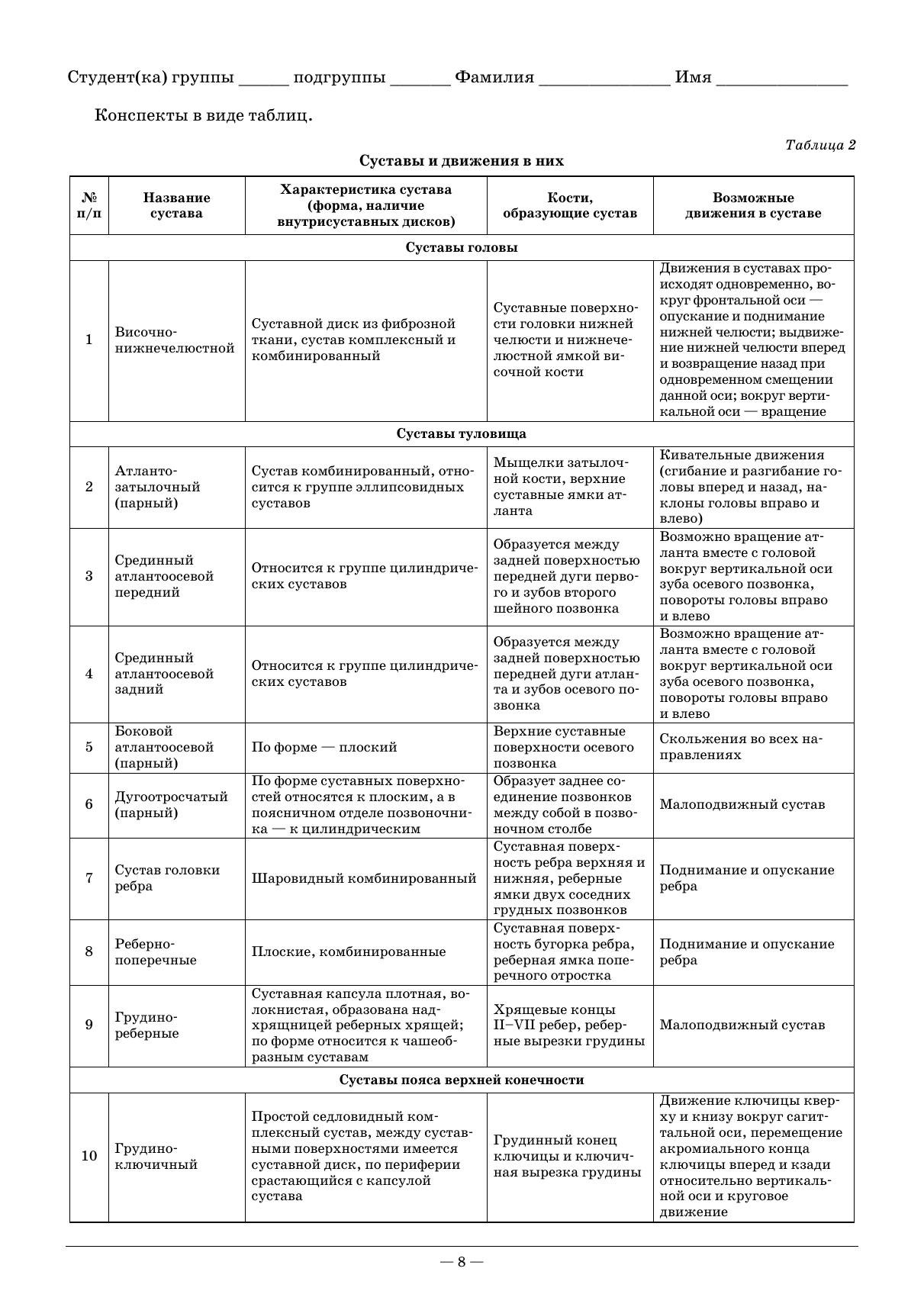 Студент(ка) группы ______ подгруппы _______ Фамилия _______________ Имя _______________

Конспекты в виде таблиц.

Таблица 2

Суставы и движения в них

| № п/п | Название сустава | Характеристика сустава (форма, наличие внутрисуставных дисков) | Кости, образующие сустав | Возможные движения в суставе |
|---|---|---|---|---|
| Суставы головы | | | | |
| 1 | Височно-нижнечелюстной | Суставной диск из фиброзной ткани, сустав комплексный и комбинированный | Суставные поверхности головки нижней челюсти и нижнечелюстной ямкой височной кости | Движения в суставах происходят одновременно, вокруг фронтальной оси — опускание и поднимание нижней челюсти; выдвижение нижней челюсти вперед и возвращение назад при одновременном смещении данной оси; вокруг вертикальной оси — вращение |
| Суставы туловища | | | | |
| 2 | Атланто-затылочный (парный) | Сустав комбинированный, относится к группе эллипсовидных суставов | Мыщелки затылочной кости, верхние суставные ямки атланта | Кивательные движения (сгибание и разгибание головы вперед и назад, наклоны головы вправо и влево) |
| 3 | Срединный атлантоосевой передний | Относится к группе цилиндрических суставов | Образуется между задней поверхностью передней дуги первого и зубов второго шейного позвонка | Возможно вращение атланта вместе с головой вокруг вертикальной оси зуба осевого позвонка, повороты головы вправо и влево |
| 4 | Срединный атлантоосевой задний | Относится к группе цилиндрических суставов | Образуется между задней поверхностью передней дуги атланта и зубов осевого позвонка | Возможно вращение атланта вместе с головой вокруг вертикальной оси зуба осевого позвонка, повороты головы вправо и влево |
| 5 | Боковой атлантоосевой (парный) | По форме — плоский | Верхние суставные поверхности осевого позвонка | Скольжения во всех направлениях |
| 6 | Дугоотросчатый (парный) | По форме суставных поверхностей относятся к плоским, а в поясничном отделе позвоночника — к цилиндрическим | Образует заднее соединение позвонков между собой в позвоночном столбе | Малоподвижный сустав |
| 7 | Сустав головки ребра | Шаровидный комбинированный | Суставная поверхность ребра верхняя и нижняя, реберные ямки двух соседних грудных позвонков | Поднимание и опускание ребра |
| 8 | Реберно-поперечные | Плоские, комбинированные | Суставная поверхность бугорка ребра, реберная ямка поперечного отростка | Поднимание и опускание ребра |
| 9 | Грудино-реберные | Суставная капсула плотная, волокнистая, образована надхрящницей реберных хрящей; по форме относится к чашеобразным суставам | Хрящевые концы II–VII ребер, реберные вырезки грудины | Малоподвижный сустав |
| Суставы пояса верхней конечности | | | | |
| 10 | Грудино-ключичный | Простой седловидный комплексный сустав, между суставными поверхностями имеется суставной диск, по периферии срастающийся с капсулой сустава | Грудинный конец ключицы и ключичная вырезка грудины | Движение ключицы кверху и книзу вокруг сагиттальной оси, перемещение акромиального конца ключицы вперед и кзади относительно вертикальной оси и круговое движение |

— 8 —